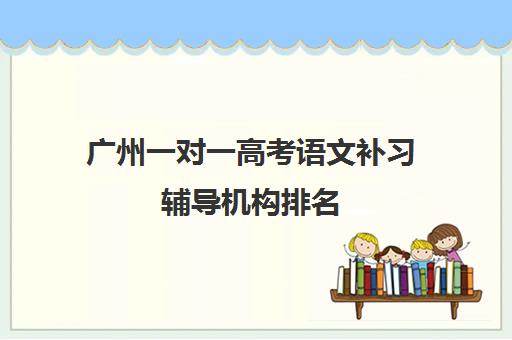 广州一对一高考语文补习辅导机构排名